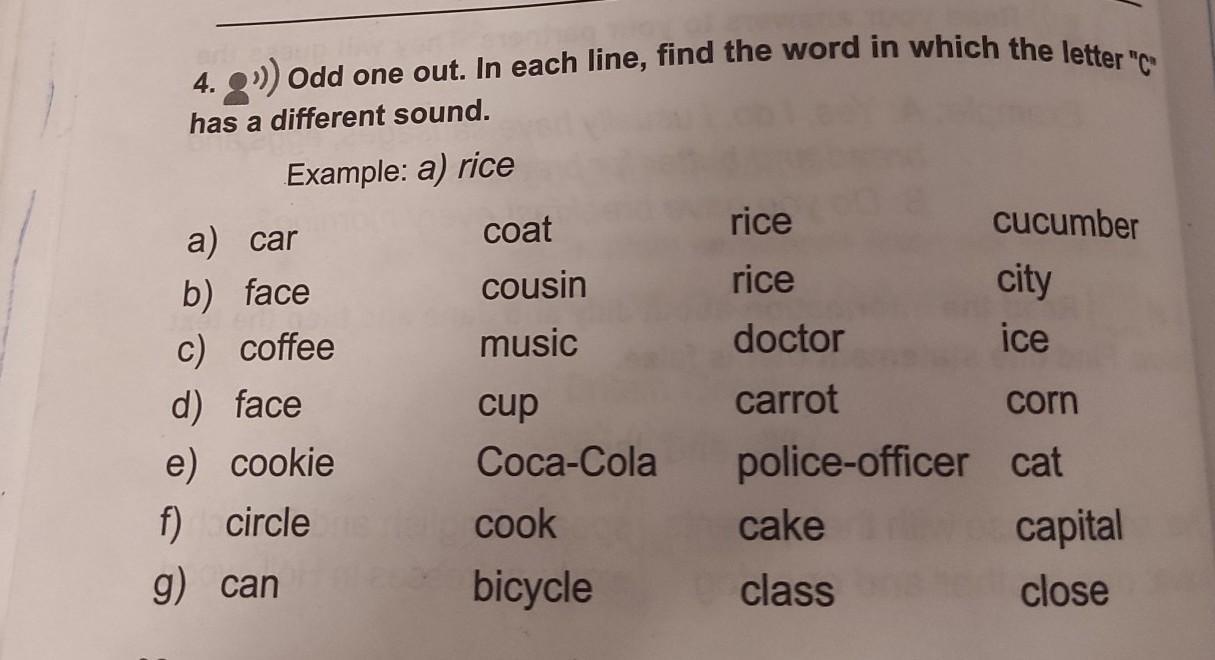 4. Odd one out. In each line, find the word in which the letter "C" has a different sound.

Example: a) rice

a) car coat rice cucumber
b) face cousin rice city
c) coffee music doctor ice
d) face cup carrot corn
e) cookie Coca-Cola police-officer cat
f) circle cook cake capital
g) can bicycle class close